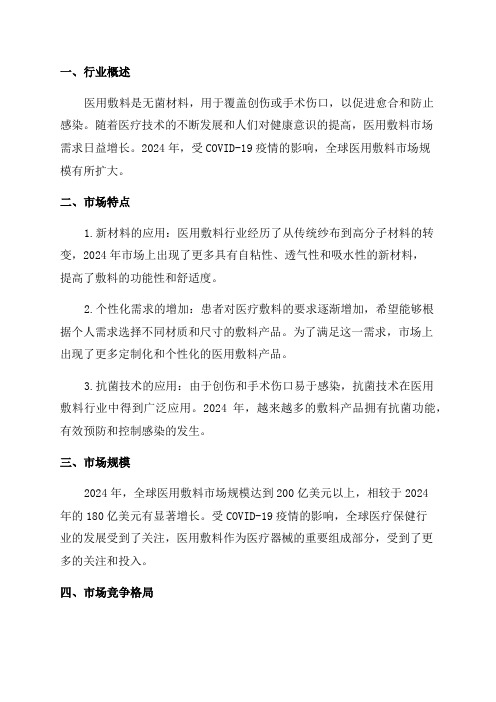 一、行业概述

医用敷料是无菌材料，用于覆盖创伤或手术伤口，以促进愈合和防止感染。随着医疗技术的不断发展和人们对健康意识的提高，医用敷料市场需求日益增长。2024 年，受 COVID-19 疫情的影响，全球医用敷料市场规模有所扩大。

二、市场特点

1.新材料的应用：医用敷料行业经历了从传统纱布到高分子材料的转变，2024 年市场上出现了更多具有自粘性、透气性和吸水性的新材料，提高了敷料的功能性和舒适度。

2.个性化需求的增加：患者对医疗敷料的要求逐渐增加，希望能够根据个人需求选择不同材质和尺寸的敷料产品。为了满足这一需求，市场上出现了更多定制化和个性化的医用敷料产品。

3.抗菌技术的应用：由于创伤和手术伤口易于感染，抗菌技术在医用敷料行业中得到广泛应用。2024 年，越来越多的敷料产品拥有抗菌功能，有效预防和控制感染的发生。

三、市场规模

2024 年，全球医用敷料市场规模达到 200 亿美元以上，相较于 2024 年的 180 亿美元有显著增长。受 COVID-19 疫情的影响，全球医疗保健行业的发展受到了关注，医用敷料作为医疗器械的重要组成部分，受到了更多的关注和投入。

四、市场竞争格局